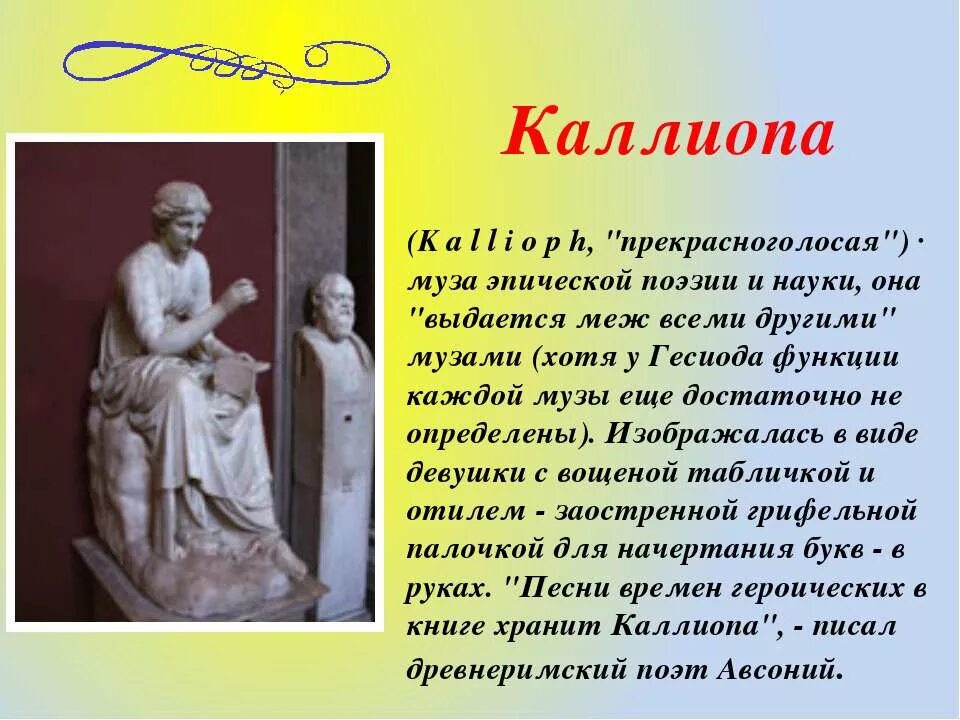 Каллиопа

(K a l l i o p h, "прекрасноголосая") · муза эпической поэзии и науки, она "выдается меж всеми другими" музами (хотя у Гесиода функции каждой музы еще достаточно не определены). Изображалась в виде девушки с вощеной табличкой и отилем - заостренной грифельной палочкой для начертания букв - в руках. "Песни времен героических в книге хранит Каллиопа", - писал древнеримский поэт Авсоний.